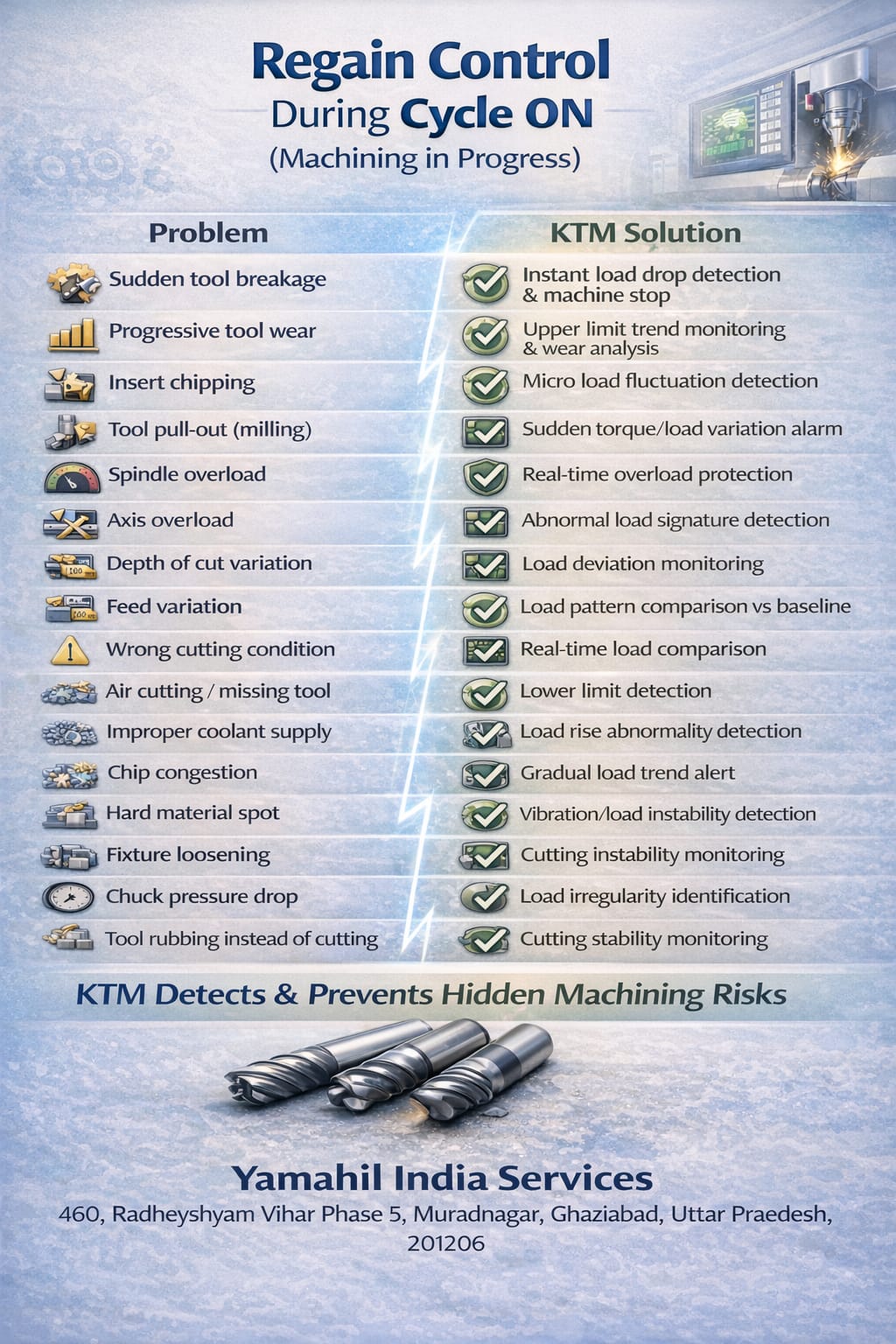 Regain Control
During Cycle ON
(Machining in Progress)

| Problem | KTM Solution |
|---|---|
| Sudden tool breakage | Instant load drop detection & machine stop |
| Progressive tool wear | Upper limit trend monitoring & wear analysis |
| Insert chipping | Micro load fluctuation detection |
| Tool pull-out (milling) | Sudden torque/load variation alarm |
| Spindle overload | Real-time overload protection |
| Axis overload | Abnormal load signature detection |
| Depth of cut variation | Load deviation monitoring |
| Feed variation | Load pattern comparison vs baseline |
| Wrong cutting condition | Real-time load comparison |
| Air cutting / missing tool | Lower limit detection |
| Improper coolant supply | Load rise abnormality detection |
| Chip congestion | Gradual load trend alert |
| Hard material spot | Vibration/load instability detection |
| Fixture loosening | Cutting instability monitoring |
| Chuck pressure drop | Load irregularity identification |
| Tool rubbing instead of cutting | Cutting stability monitoring |

KTM Detects & Prevents Hidden Machining Risks

Yamahil India Services
460, Radheyshyam Vihar Phase 5, Muradnagar, Ghaziabad, Uttar Praedesh, 201206